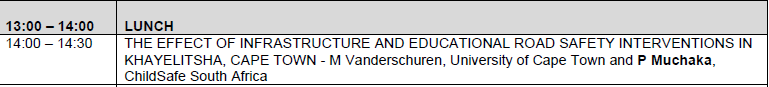 | 13:00 – 14:00 | LUNCH |
|---|---|
| 14:00 – 14:30 | THE EFFECT OF INFRASTRUCTURE AND EDUCATIONAL ROAD SAFETY INTERVENTIONS IN KHAYELITSHA, CAPE TOWN - M Vanderschuren, University of Cape Town and **P Muchaka**, ChildSafe South Africa |